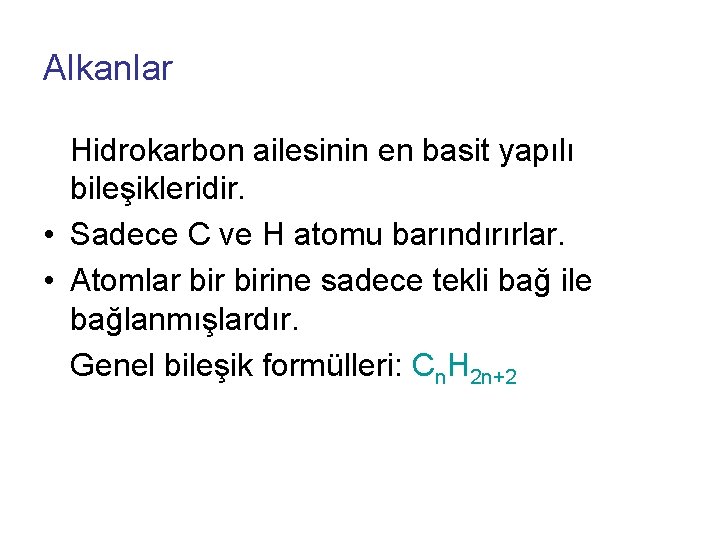 Alkanlar

Hidrokarbon ailesinin en basit yapılı bileşikleridir.

• Sadece C ve H atomu barındırırlar.
• Atomlar bir birine sadece tekli bağ ile bağlanmışlardır.

Genel bileşik formülleri: $C_nH_{2n+2}$